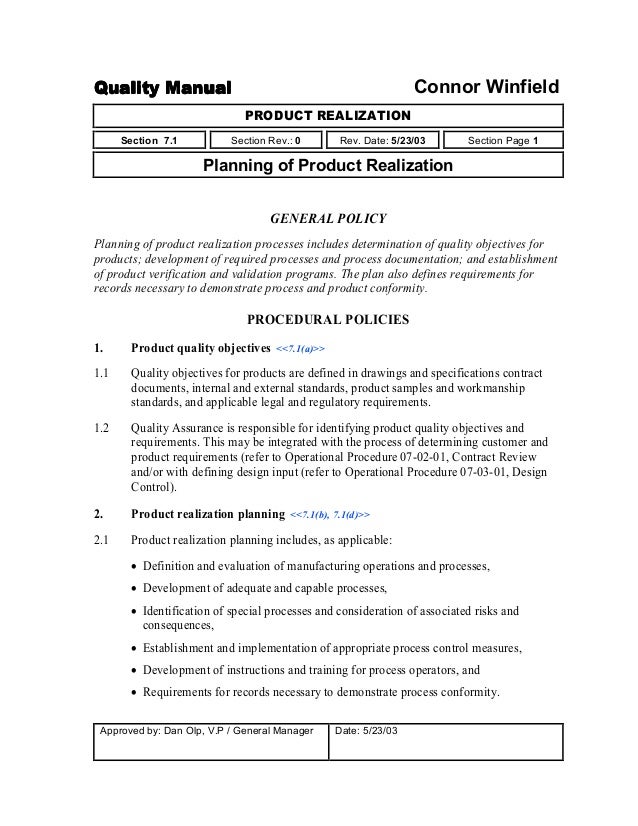 Quality Manual

Connor Winfield

PRODUCT REALIZATION

| Section 7.1 | Section Rev.: 0 | Rev. Date: 5/23/03 | Section Page 1 |
|---|---|---|---|

Planning of Product Realization

GENERAL POLICY

Planning of product realization processes includes determination of quality objectives for products; development of required processes and process documentation; and establishment of product verification and validation programs. The plan also defines requirements for records necessary to demonstrate process and product conformity.

PROCEDURAL POLICIES

1. Product quality objectives <<7.1(a)>>

1.1 Quality objectives for products are defined in drawings and specifications contract documents, internal and external standards, product samples and workmanship standards, and applicable legal and regulatory requirements.

1.2 Quality Assurance is responsible for identifying product quality objectives and requirements. This may be integrated with the process of determining customer and product requirements (refer to Operational Procedure 07-02-01, Contract Review and/or with defining design input (refer to Operational Procedure 07-03-01, Design Control).

2. Product realization planning <<7.1(b), 7.1(d)>>

2.1 Product realization planning includes, as applicable:

• Definition and evaluation of manufacturing operations and processes,

• Development of adequate and capable processes,

• Identification of special processes and consideration of associated risks and consequences,

• Establishment and implementation of appropriate process control measures,

• Development of instructions and training for process operators, and

• Requirements for records necessary to demonstrate process conformity.

| Approved by: Dan Olp, V.P / General Manager | Date: 5/23/03 |
|---|---|